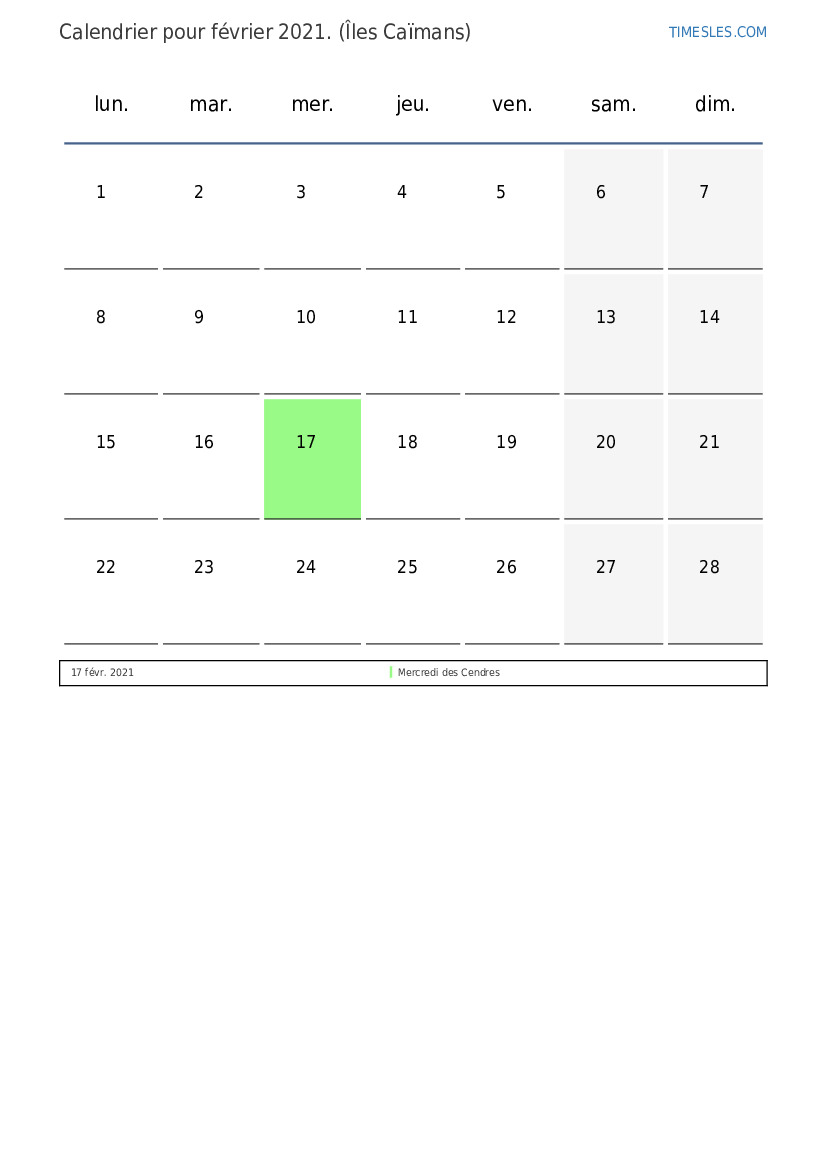 Calendrier pour février 2021. (Îles Caïmans)

TIMESLES.COM

| lun. | mar. | mer. | jeu. | ven. | sam. | dim. |
|---|---|---|---|---|---|---|
| 1 | 2 | 3 | 4 | 5 | 6 | 7 |
| 8 | 9 | 10 | 11 | 12 | 13 | 14 |
| 15 | 16 | 17 | 18 | 19 | 20 | 21 |
| 22 | 23 | 24 | 25 | 26 | 27 | 28 |

| 17 févr. 2021 | Mercredi des Cendres |
|---|---|